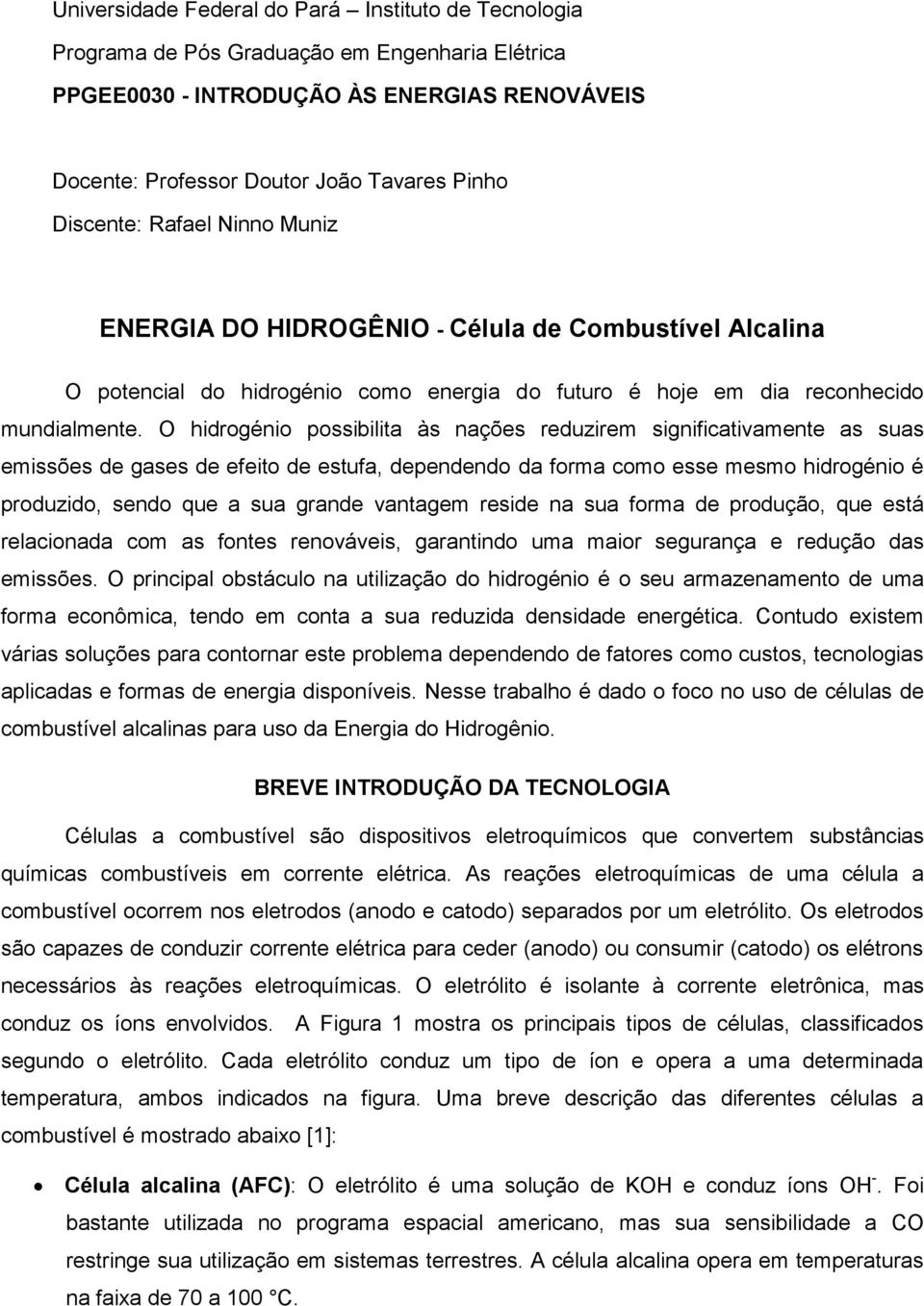 Universidade Federal do Pará – Instituto de Tecnologia
Programa de Pós Graduação em Engenharia Elétrica
PPGEE0030 - INTRODUÇÃO ÀS ENERGIAS RENOVÁVEIS

Docente: Professor Doutor João Tavares Pinho
Discente: Rafael Ninno Muniz

ENERGIA DO HIDROGÊNIO - Célula de Combustível Alcalina

O potencial do hidrogénio como energia do futuro é hoje em dia reconhecido mundialmente. O hidrogénio possibilita às nações reduzirem significativamente as suas emissões de gases de efeito de estufa, dependendo da forma como esse mesmo hidrogénio é produzido, sendo que a sua grande vantagem reside na sua forma de produção, que está relacionada com as fontes renováveis, garantindo uma maior segurança e redução das emissões. O principal obstáculo na utilização do hidrogénio é o seu armazenamento de uma forma econômica, tendo em conta a sua reduzida densidade energética. Contudo existem várias soluções para contornar este problema dependendo de fatores como custos, tecnologias aplicadas e formas de energia disponíveis. Nesse trabalho é dado o foco no uso de células de combustível alcalinas para uso da Energia do Hidrogênio.

BREVE INTRODUÇÃO DA TECNOLOGIA

Células a combustível são dispositivos eletroquímicos que convertem substâncias químicas combustíveis em corrente elétrica. As reações eletroquímicas de uma célula a combustível ocorrem nos eletrodos (anodo e catodo) separados por um eletrólito. Os eletrodos são capazes de conduzir corrente elétrica para ceder (anodo) ou consumir (catodo) os elétrons necessários às reações eletroquímicas. O eletrólito é isolante à corrente eletrônica, mas conduz os íons envolvidos. A Figura 1 mostra os principais tipos de células, classificados segundo o eletrólito. Cada eletrólito conduz um tipo de íon e opera a uma determinada temperatura, ambos indicados na figura. Uma breve descrição das diferentes células a combustível é mostrado abaixo [1]:

• Célula alcalina (AFC): O eletrólito é uma solução de KOH e conduz íons $OH^-$. Foi bastante utilizada no programa espacial americano, mas sua sensibilidade a CO restringe sua utilização em sistemas terrestres. A célula alcalina opera em temperaturas na faixa de 70 a 100 °C.